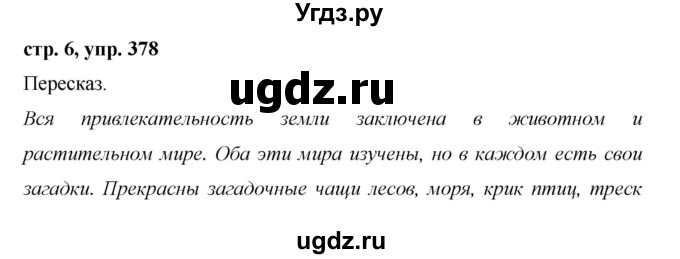 Угдз.ру

стр. 6, упр. 378

Пересказ.

ugdz.ru

Вся привлекательность земли заключена в животном и растительном мире. Оба эти мира изучены, но в каждом есть свои загадки. Прекрасны загадочные чащи лесов, моря, крик птиц, треск

ugdz.ru